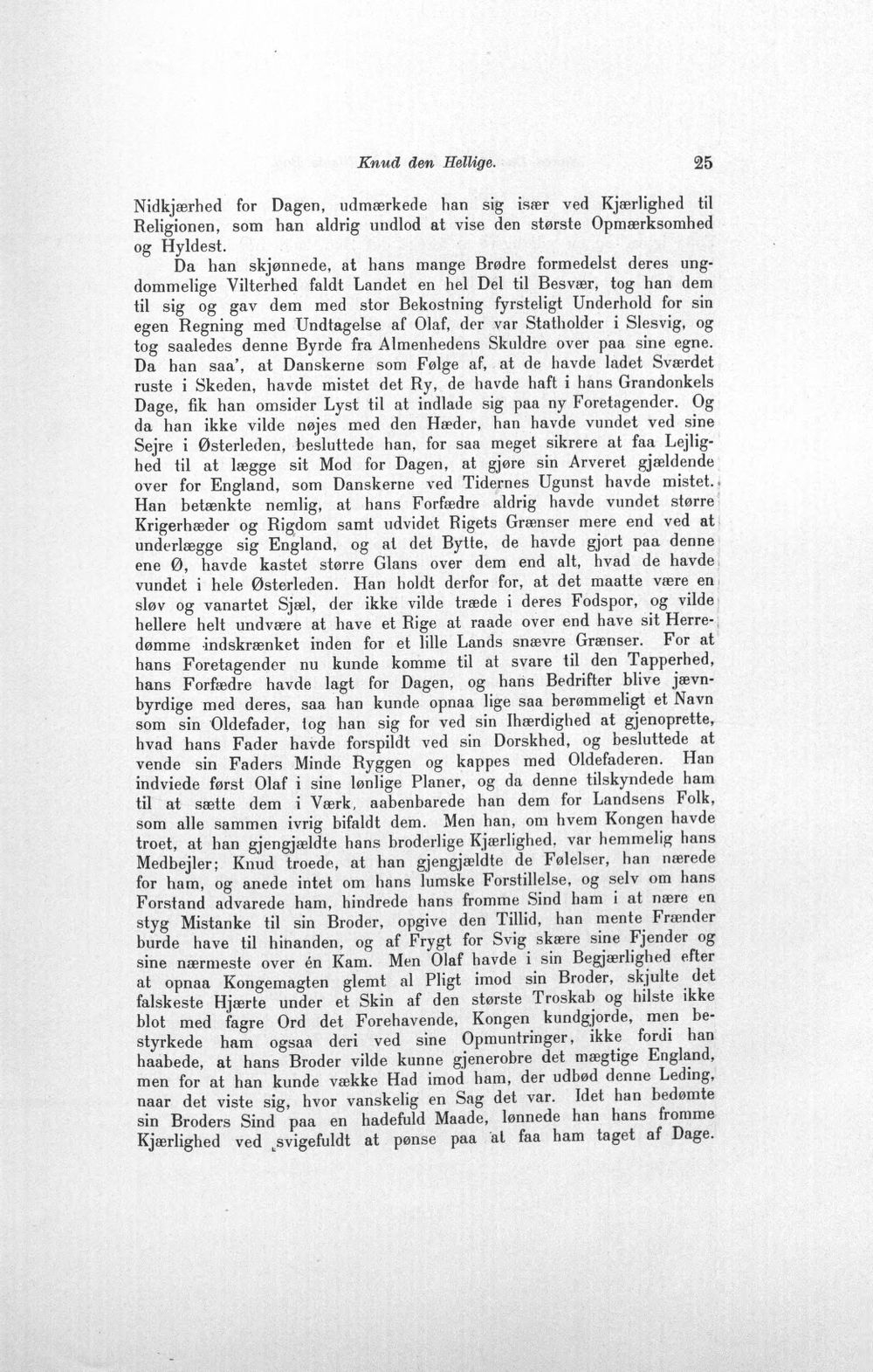 Knud den Hellige.

25

Nidkjærhed for Dagen, udmærkede han sig især ved Kjærlighed til Religionen, som han aldrig undlod at vise den største Opmærksomhed og Hyldest.

Da han skjønnede, at hans mange Brødre formedelst deres ungdommelige Vilterhed faldt Landet en hel Del til Besvær, tog han dem til sig og gav dem med stor Bekostning fyrsteligt Underhold for sin egen Regning med Undtagelse af Olaf, der var Statholder i Slesvig, og tog saaledes denne Byrde fra Almenhedens Skuldre over paa sine egne. Da han saa', at Danskerne som Følge af, at de havde ladet Sværdet ruste i Skeden, havde mistet det Ry, de havde haft i hans Grandonkels Dage, fik han omsider Lyst til at indlade sig paa ny Foretagender. Og da han ikke vilde nøjes med den Hæder, han havde vundet ved sine Sejre i Østerleden, besluttede han, for saa meget sikrere at faa Lejlighed til at lægge sit Mod for Dagen, at gjøre sin Arveret gjældende over for England, som Danskerne ved Tidernes Ugunst havde mistet. Han betænkte nemlig, at hans Forfædre aldrig havde vundet større Krigerhæder og Rigdom samt udvidet Rigets Grænser mere end ved at underlægge sig England, og at det Bytte, de havde gjort paa denne ene Ø, havde kastet større Glans over dem end alt, hvad de havde vundet i hele Østerleden. Han holdt derfor for, at det maatte være en sløv og vanartet Sjæl, der ikke vilde træde i deres Fodspor, og vilde hellere helt undvære at have et Rige at raade over end have sit Herredømme indskrænket inden for et lille Lands snævre Grænser. For at hans Foretagender nu kunde komme til at svare til den Tapperhed, hans Forfædre havde lagt for Dagen, og hans Bedrifter blive jævnbyrdige med deres, saa han kunde opnaa lige saa berømmeligt et Navn som sin Oldefader, tog han sig for ved sin Ihærdighed at gjenoprette, hvad hans Fader havde forspildt ved sin Dorskhed, og besluttede at vende sin Faders Minde Ryggen og kappes med Oldefaderen. Han indviede først Olaf i sine lønlige Planer, og da denne tilskyndede ham til at sætte dem i Værk, aabenbarede han dem for Landsens Folk, som alle sammen ivrig bifaldt dem. Men han, om hvem Kongen havde troet, at han gjengjældte hans broderlige Kjærlighed, var hemmelig hans Medbejler; Knud troede, at han gjengjældte de Følelser, han nærede for ham, og anede intet om hans lumske Forstillelse, og selv om hans Forstand advarede ham, hindrede hans fromme Sind ham i at nære en styg Mistanke til sin Broder, opgive den Tillid, han mente Frænder burde have til hinanden, og af Frygt for Svig skære sine Fjender og sine nærmeste over én Kam. Men Olaf havde i sin Begjærlighed efter at opnaa Kongemagten glemt al Pligt imod sin Broder, skjulte det falskeste Hjærte under et Skin af den største Troskab og hilste ikke blot med fagre Ord det Forehavende, Kongen kundgjorde, men bestyrkede ham ogsaa deri ved sine Opmuntringer, ikke fordi han haabede, at hans Broder vilde kunne gjenerobre det mægtige England, men for at han kunde vække Had imod ham, der udbød denne Leding, naar det viste sig, hvor vanskelig en Sag det var. Idet han bedømte sin Broders Sind paa en hadefuld Maade, lønnede han hans fromme Kjærlighed ved svigefuldt at pønse paa at faa ham taget af Dage.